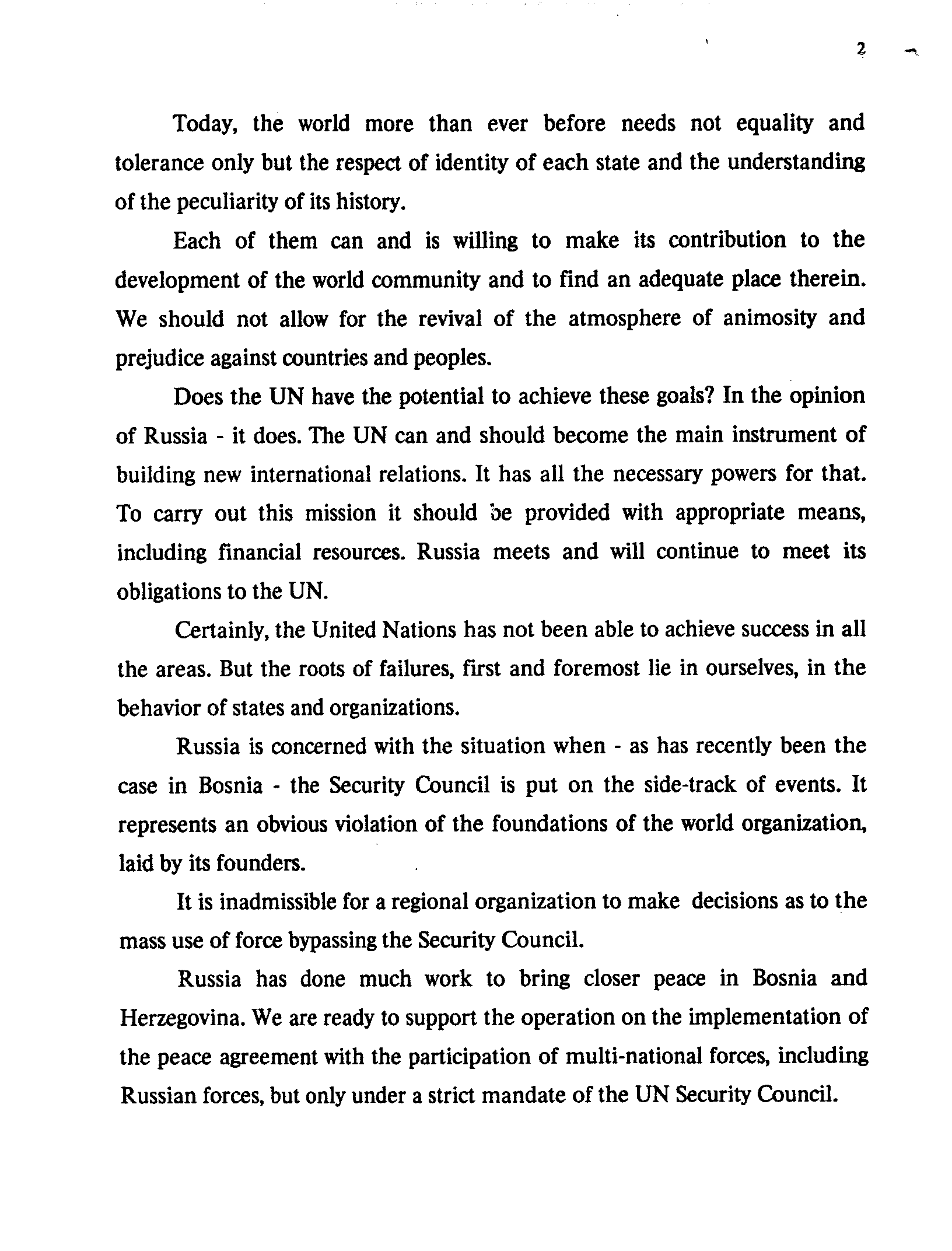 2

Today, the world more than ever before needs not equality and tolerance only but the respect of identity of each state and the understanding of the peculiarity of its history.

Each of them can and is willing to make its contribution to the development of the world community and to find an adequate place therein. We should not allow for the revival of the atmosphere of animosity and prejudice against countries and peoples.

Does the UN have the potential to achieve these goals? In the opinion of Russia - it does. The UN can and should become the main instrument of building new international relations. It has all the necessary powers for that. To carry out this mission it should be provided with appropriate means, including financial resources. Russia meets and will continue to meet its obligations to the UN.

Certainly, the United Nations has not been able to achieve success in all the areas. But the roots of failures, first and foremost lie in ourselves, in the behavior of states and organizations.

Russia is concerned with the situation when - as has recently been the case in Bosnia - the Security Council is put on the side-track of events. It represents an obvious violation of the foundations of the world organization, laid by its founders.

It is inadmissible for a regional organization to make decisions as to the mass use of force bypassing the Security Council.

Russia has done much work to bring closer peace in Bosnia and Herzegovina. We are ready to support the operation on the implementation of the peace agreement with the participation of multi-national forces, including Russian forces, but only under a strict mandate of the UN Security Council.